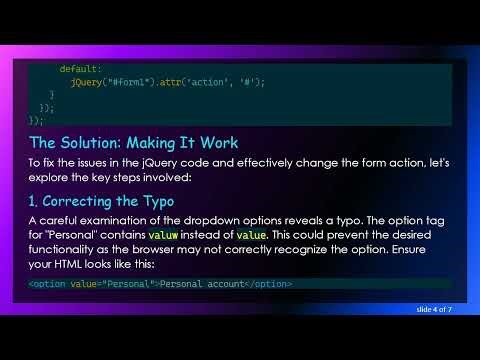 default:
jQuery("#form1").attr('action', '#');
}
});
});

The Solution: Making It Work

To fix the issues in the jQuery code and effectively change the form action, let's explore the key steps involved:

1. Correcting the Typo

A careful examination of the dropdown options reveals a typo. The option tag for "Personal" contains valuw instead of value. This could prevent the desired functionality as the browser may not correctly recognize the option. Ensure your HTML looks like this:

<option value="Personal">Personal account</option>

slide 4 of 7